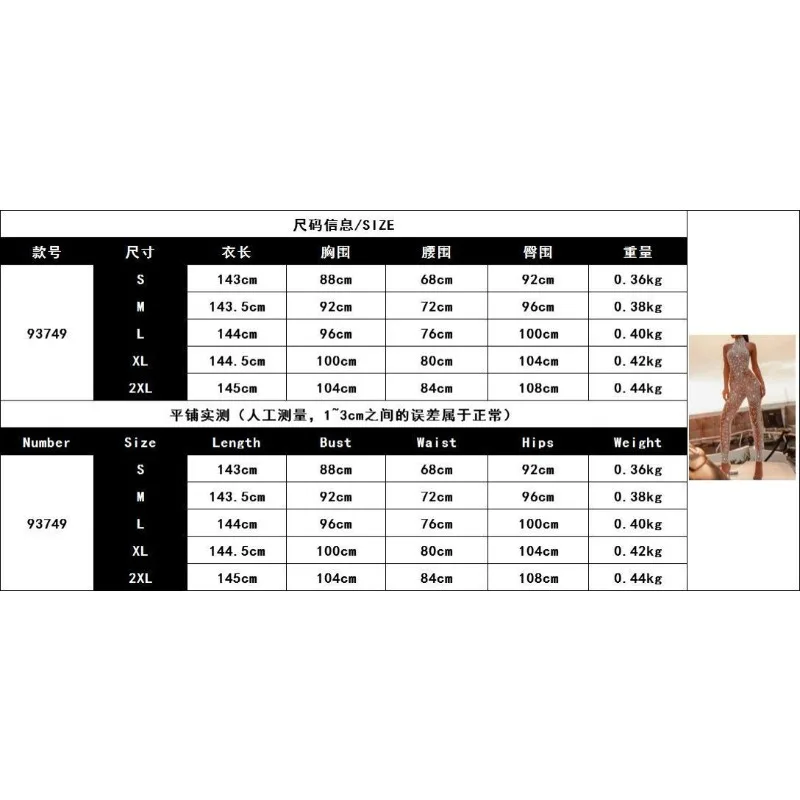 尺码信息/SIZE

| 款号 | 尺寸 | 衣长 | 胸围 | 腰围 | 臀围 | 重量 |
|---|---|---|---|---|---|---|
| 93749 | S | 143cm | 88cm | 68cm | 92cm | 0.36kg |
| | M | 143.5cm | 92cm | 72cm | 96cm | 0.38kg |
| | L | 144cm | 96cm | 76cm | 100cm | 0.40kg |
| | XL | 144.5cm | 100cm | 80cm | 104cm | 0.42kg |
| | 2XL | 145cm | 104cm | 84cm | 108cm | 0.44kg |

平铺实测（人工测量，1~3cm之间的误差属于正常）

| Number | Size | Length | Bust | Waist | Hips | Weight |
|---|---|---|---|---|---|---|
| 93749 | S | 143cm | 88cm | 68cm | 92cm | 0.36kg |
| | M | 143.5cm | 92cm | 72cm | 96cm | 0.38kg |
| | L | 144cm | 96cm | 76cm | 100cm | 0.40kg |
| | XL | 144.5cm | 100cm | 80cm | 104cm | 0.42kg |
| | 2XL | 145cm | 104cm | 84cm | 108cm | 0.44kg |